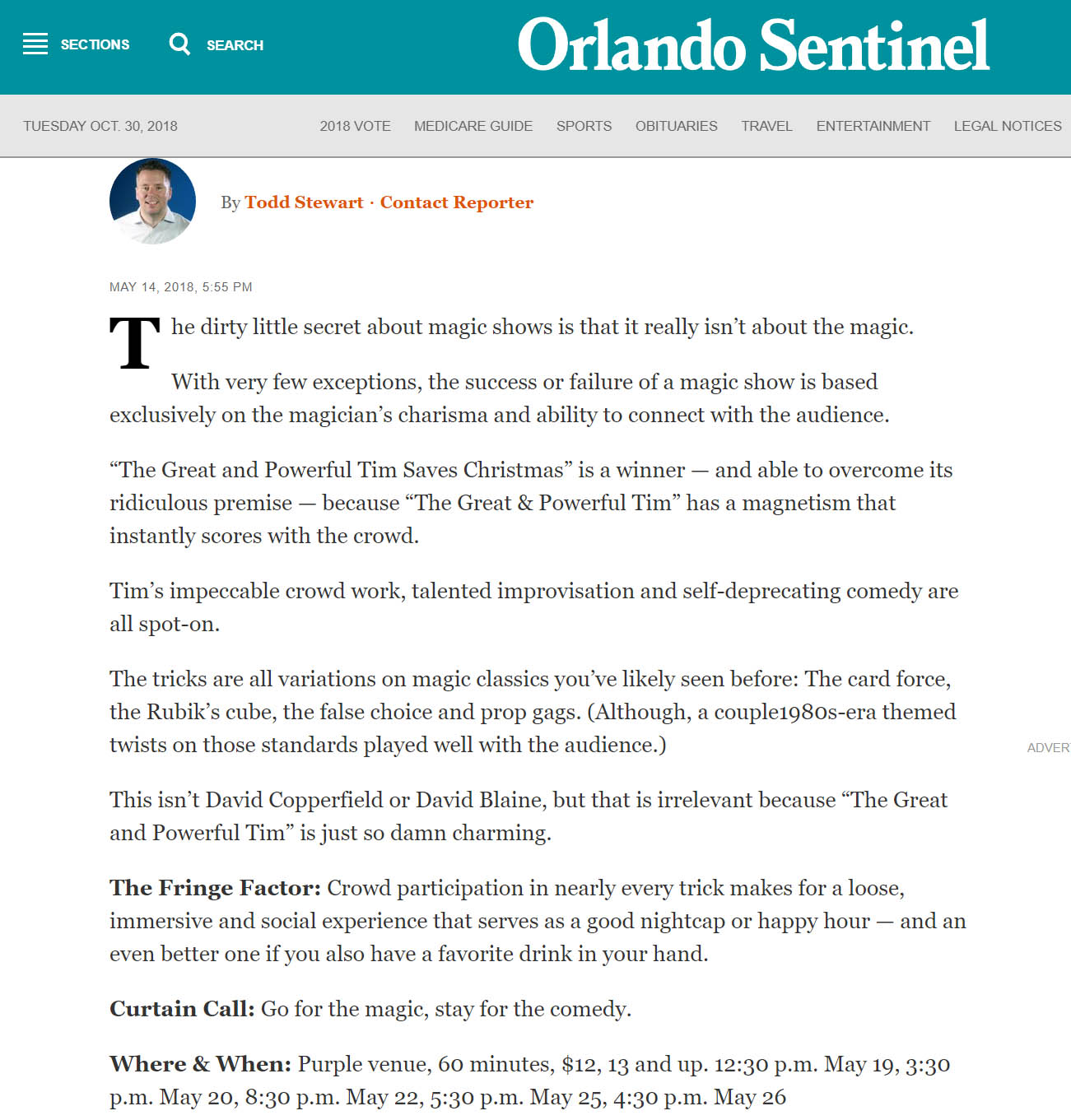 SECTIONS SEARCH

Orlando Sentinel

TUESDAY OCT. 30, 2018

2018 VOTE MEDICARE GUIDE SPORTS OBITUARIES TRAVEL ENTERTAINMENT LEGAL NOTICES

By Todd Stewart · Contact Reporter

MAY 14, 2018, 5:55 PM

The dirty little secret about magic shows is that it really isn't about the magic.

With very few exceptions, the success or failure of a magic show is based exclusively on the magician's charisma and ability to connect with the audience.

"The Great and Powerful Tim Saves Christmas" is a winner — and able to overcome its ridiculous premise — because "The Great & Powerful Tim" has a magnetism that instantly scores with the crowd.

Tim's impeccable crowd work, talented improvisation and self-deprecating comedy are all spot-on.

The tricks are all variations on magic classics you've likely seen before: The card force, the Rubik's cube, the false choice and prop gags. (Although, a couple1980s-era themed twists on those standards played well with the audience.)

ADVER

This isn't David Copperfield or David Blaine, but that is irrelevant because "The Great and Powerful Tim" is just so damn charming.

The Fringe Factor: Crowd participation in nearly every trick makes for a loose, immersive and social experience that serves as a good nightcap or happy hour — and an even better one if you also have a favorite drink in your hand.

Curtain Call: Go for the magic, stay for the comedy.

Where & When: Purple venue, 60 minutes, $12, 13 and up. 12:30 p.m. May 19, 3:30 p.m. May 20, 8:30 p.m. May 22, 5:30 p.m. May 25, 4:30 p.m. May 26